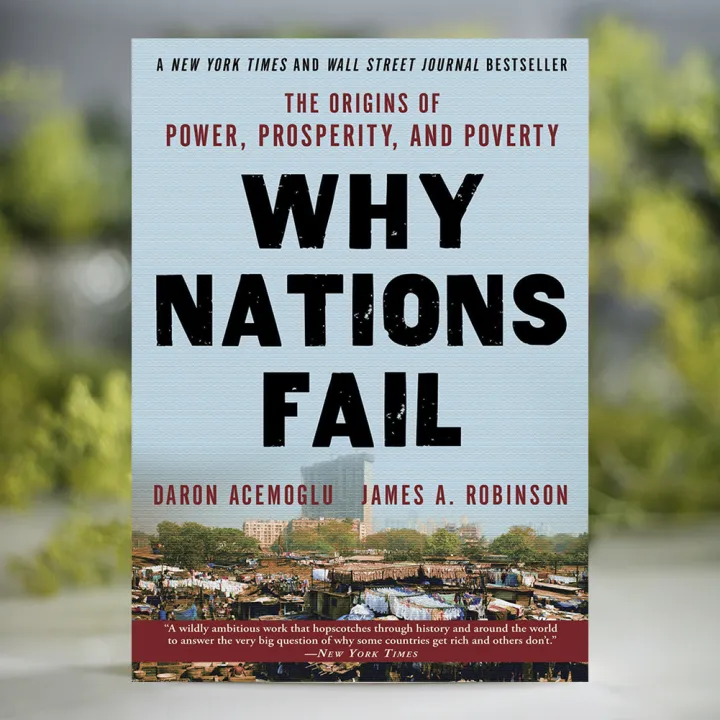 A NEW YORK TIMES AND WALL STREET JOURNAL BESTSELLER

THE ORIGINS OF
POWER, PROSPERITY, AND POVERTY

WHY NATIONS FAIL

DARON ACEMOGLU JAMES A. ROBINSON

"A wildly ambitious work that hopscotches through history and around the world to answer the very big question of why some countries get rich and others don't."
—NEW YORK TIMES